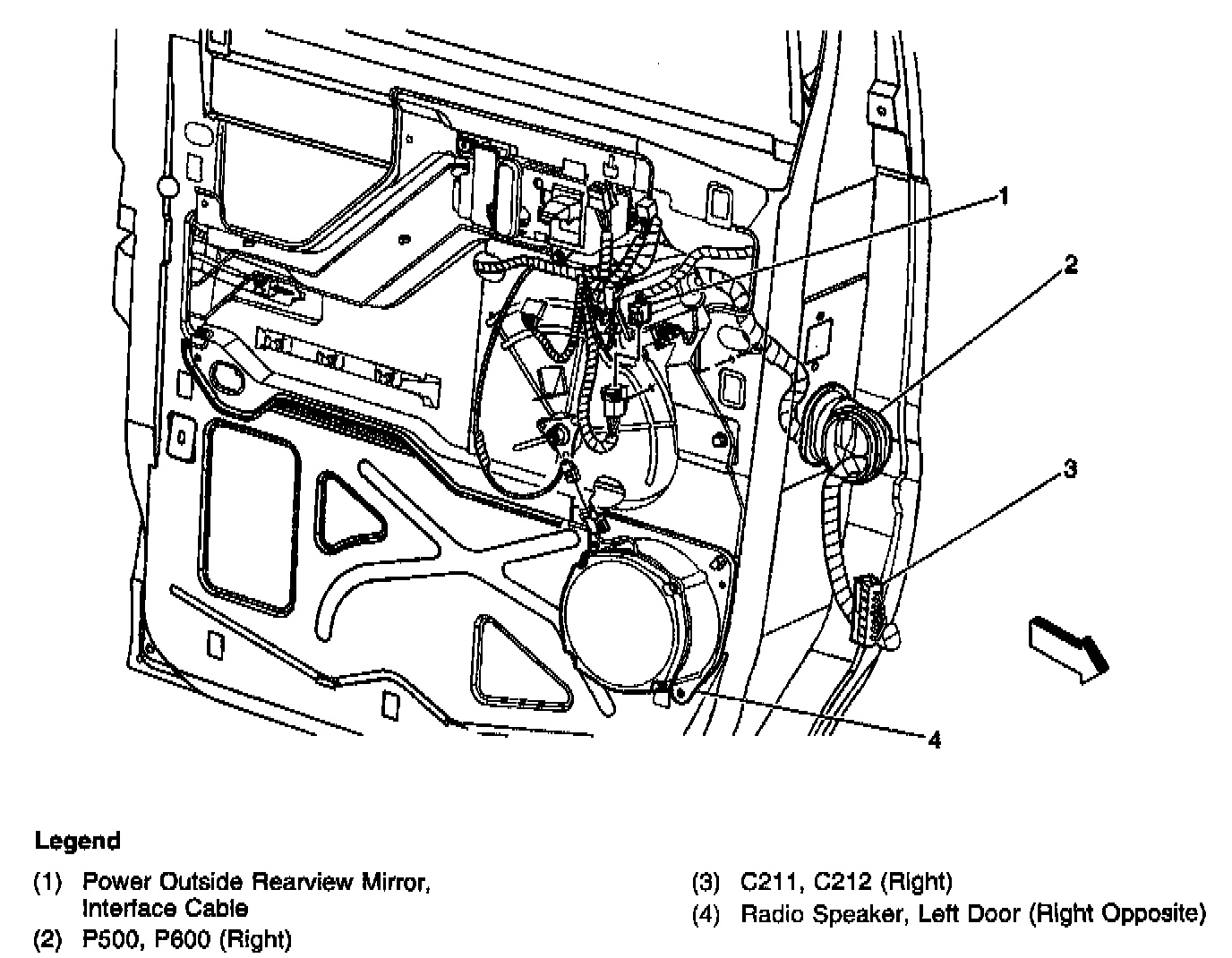 1

2

3

4

Legend

(1) Power Outside Rearview Mirror, Interface Cable

(2) P500, P600 (Right)

(3) C211, C212 (Right)

(4) Radio Speaker, Left Door (Right Opposite)